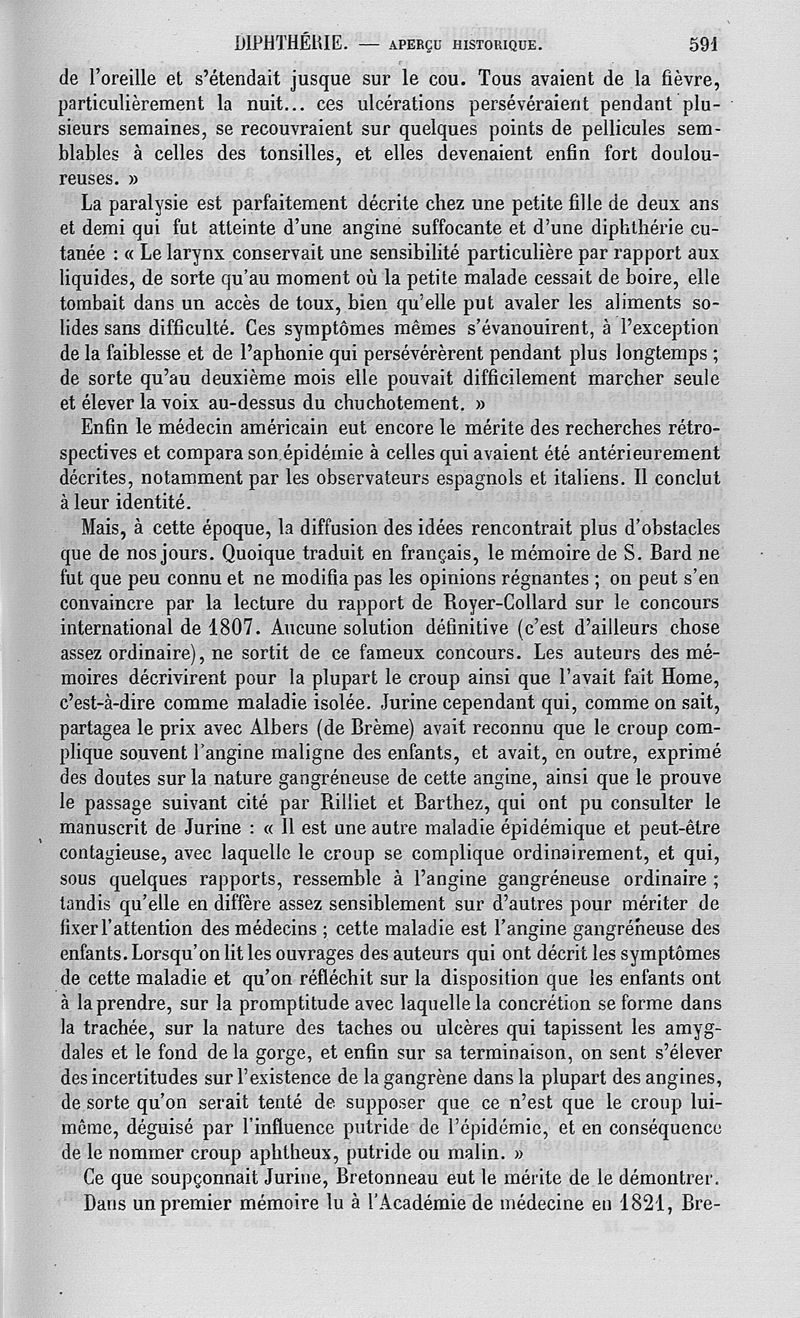 DIPHTHÉRIE. — APERÇU HISTORIQUE. 591

de l'oreille et s'étendait jusque sur le cou. Tous avaient de la fièvre, particulièrement la nuit... ces ulcérations persévéraient pendant plusieurs semaines, se recouvraient sur quelques points de pellicules semblables à celles des tonsilles, et elles devenaient enfin fort douloureuses. »

La paralysie est parfaitement décrite chez une petite fille de deux ans et demi qui fut atteinte d'une angine suffocante et d'une diphthérie cutanée : « Le larynx conservait une sensibilité particulière par rapport aux liquides, de sorte qu'au moment où la petite malade cessait de boire, elle tombait dans un accès de toux, bien qu'elle put avaler les aliments solides sans difficulté. Ces symptômes mêmes s'évanouirent, à l'exception de la faiblesse et de l'aphonie qui persévérèrent pendant plus longtemps ; de sorte qu'au deuxième mois elle pouvait difficilement marcher seule et élever la voix au-dessus du chuchotement. »

Enfin le médecin américain eut encore le mérite des recherches rétrospectives et compara son épidémie à celles qui avaient été antérieurement décrites, notamment par les observateurs espagnols et italiens. Il conclut à leur identité.

Mais, à cette époque, la diffusion des idées rencontrait plus d'obstacles que de nos jours. Quoique traduit en français, le mémoire de S. Bard ne fut que peu connu et ne modifia pas les opinions régnantes ; on peut s'en convaincre par la lecture du rapport de Royer-Collard sur le concours international de 1807. Aucune solution définitive (c'est d'ailleurs chose assez ordinaire), ne sortit de ce fameux concours. Les auteurs des mémoires décrivirent pour la plupart le croup ainsi que l'avait fait Home, c'est-à-dire comme maladie isolée. Jurine cependant qui, comme on sait, partagea le prix avec Albers (de Brème) avait reconnu que le croup complique souvent l'angine maligne des enfants, et avait, en outre, exprimé des doutes sur la nature gangréneuse de cette angine, ainsi que le prouve le passage suivant cité par Rilliet et Barthez, qui ont pu consulter le manuscrit de Jurine : « Il est une autre maladie épidémique et peut-être contagieuse, avec laquelle le croup se complique ordinairement, et qui, sous quelques rapports, ressemble à l'angine gangréneuse ordinaire ; tandis qu'elle en diffère assez sensiblement sur d'autres pour mériter de fixer l'attention des médecins ; cette maladie est l'angine gangréneuse des enfants. Lorsqu'on lit les ouvrages des auteurs qui ont décrit les symptômes de cette maladie et qu'on réfléchit sur la disposition que les enfants ont à la prendre, sur la promptitude avec laquelle la concrétion se forme dans la trachée, sur la nature des taches ou ulcères qui tapissent les amygdales et le fond de la gorge, et enfin sur sa terminaison, on sent s'élever des incertitudes sur l'existence de la gangrène dans la plupart des angines, de sorte qu'on serait tenté de supposer que ce n'est que le croup lui-même, déguisé par l'influence putride de l'épidémie, et en conséquence de le nommer croup aphtheux, putride ou malin. »

Ce que soupçonnait Jurine, Bretonneau eut le mérite de le démontrer.

Dans un premier mémoire lu à l'Académie de médecine en 1821, Bre-